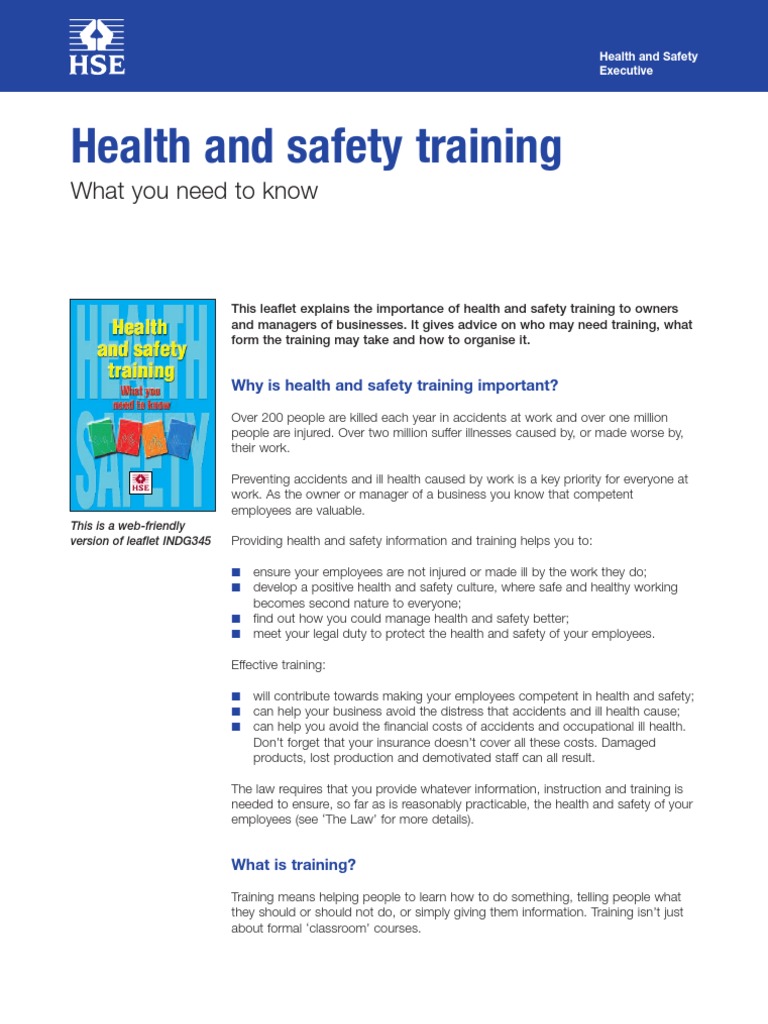 HSE

Health and Safety Executive

Health and safety training

What you need to know

HEALTH SAFETY

Health and safety training

What you need to know

HSE

This is a web-friendly version of leaflet INDG345

This leaflet explains the importance of health and safety training to owners and managers of businesses. It gives advice on who may need training, what form the training may take and how to organise it.

Why is health and safety training important?

Over 200 people are killed each year in accidents at work and over one million people are injured. Over two million suffer illnesses caused by, or made worse by, their work.

Preventing accidents and ill health caused by work is a key priority for everyone at work. As the owner or manager of a business you know that competent employees are valuable.

Providing health and safety information and training helps you to:

■ ensure your employees are not injured or made ill by the work they do;
■ develop a positive health and safety culture, where safe and healthy working becomes second nature to everyone;
■ find out how you could manage health and safety better;
■ meet your legal duty to protect the health and safety of your employees.

Effective training:

■ will contribute towards making your employees competent in health and safety;
■ can help your business avoid the distress that accidents and ill health cause;
■ can help you avoid the financial costs of accidents and occupational ill health. Don't forget that your insurance doesn't cover all these costs. Damaged products, lost production and demotivated staff can all result.

The law requires that you provide whatever information, instruction and training is needed to ensure, so far as is reasonably practicable, the health and safety of your employees (see 'The Law' for more details).

What is training?

Training means helping people to learn how to do something, telling people what they should or should not do, or simply giving them information. Training isn't just about formal 'classroom' courses.